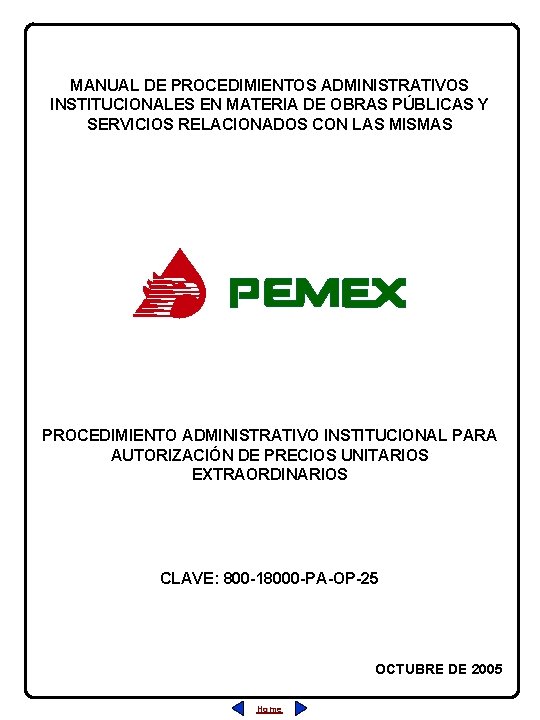 MANUAL DE PROCEDIMIENTOS ADMINISTRATIVOS INSTITUCIONALES EN MATERIA DE OBRAS PÚBLICAS Y SERVICIOS RELACIONADOS CON LAS MISMAS

PEMEX

PROCEDIMIENTO ADMINISTRATIVO INSTITUCIONAL PARA AUTORIZACIÓN DE PRECIOS UNITARIOS EXTRAORDINARIOS

CLAVE: 800-18000-PA-OP-25

OCTUBRE DE 2005

Home